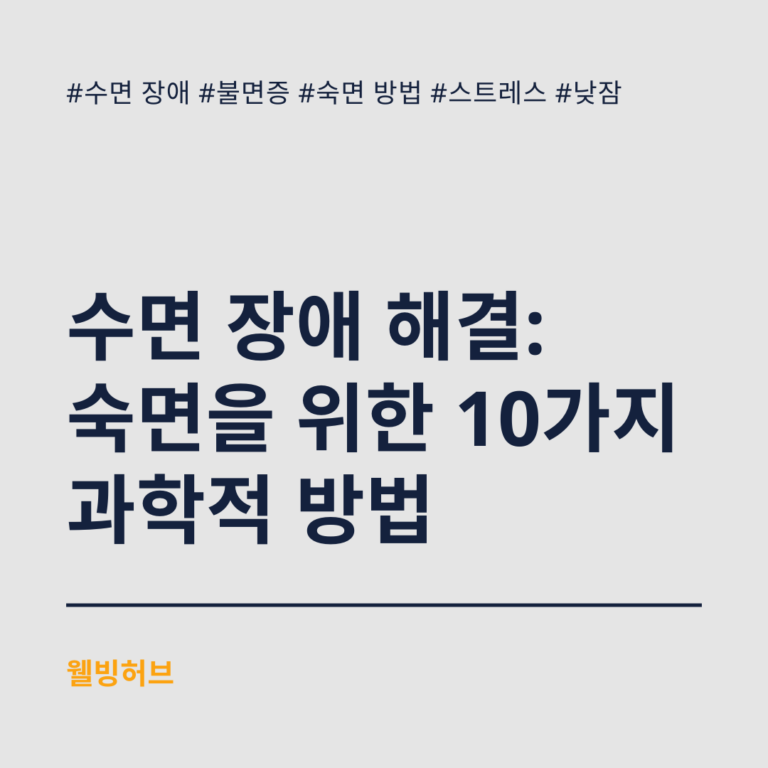 #수면 장애 #불면증 #숙면 방법 #스트레스 #낮잠

수면 장애 해결:
숙면을 위한 10가지
과학적 방법

웰빙허브